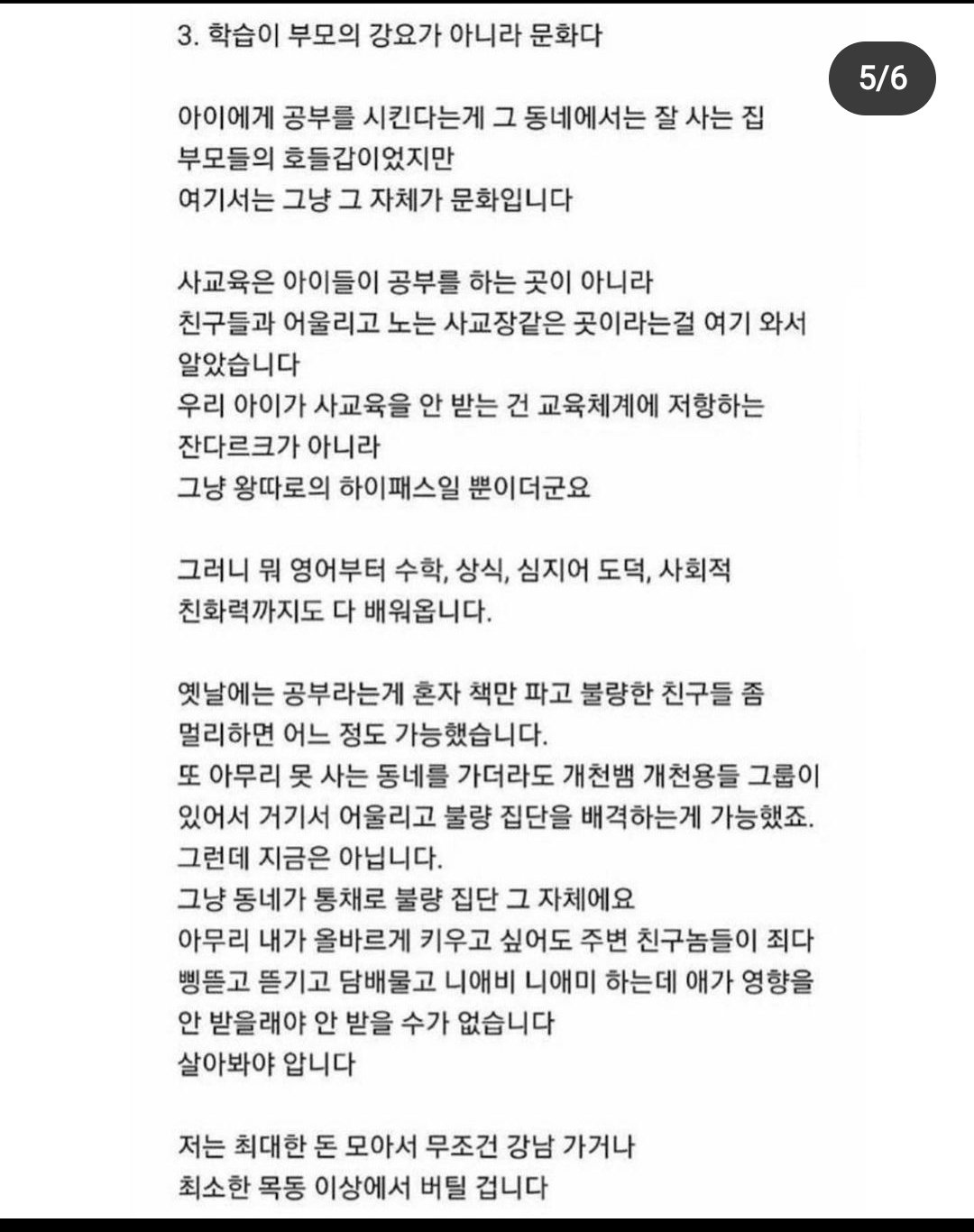 3. 학습이 부모의 강요가 아니라 문화다

5/6

아이에게 공부를 시킨다는게 그 동네에서는 잘 사는 집 부모들의 호들갑이었지만
여기서는 그냥 그 자체가 문화입니다

사교육은 아이들이 공부를 하는 곳이 아니라
친구들과 어울리고 노는 사교장같은 곳이라는걸 여기 와서 알았습니다
우리 아이가 사교육을 안 받는 건 교육체계에 저항하는 잔다르크가 아니라
그냥 왕따로의 하이패스일 뿐이더군요

그러니 뭐 영어부터 수학, 상식, 심지어 도덕, 사회적 친화력까지도 다 배워옵니다.

옛날에는 공부라는게 혼자 책만 파고 불량한 친구들 좀 멀리하면 어느 정도 가능했습니다.
또 아무리 못 사는 동네를 가더라도 개천뱀 개천용들 그룹이 있어서 거기서 어울리고 불량 집단을 배격하는게 가능했죠.
그런데 지금은 아닙니다.
그냥 동네가 통채로 불량 집단 그 자체에요
아무리 내가 올바르게 키우고 싶어도 주변 친구놈들이 죄다 삥뜯고 뜯기고 담배물고 니애비 니애미 하는데 애가 영향을 안 받을래야 안 받을 수가 없습니다
살아봐야 압니다

저는 최대한 돈 모아서 무조건 강남 가거나
최소한 목동 이상에서 버틸 겁니다